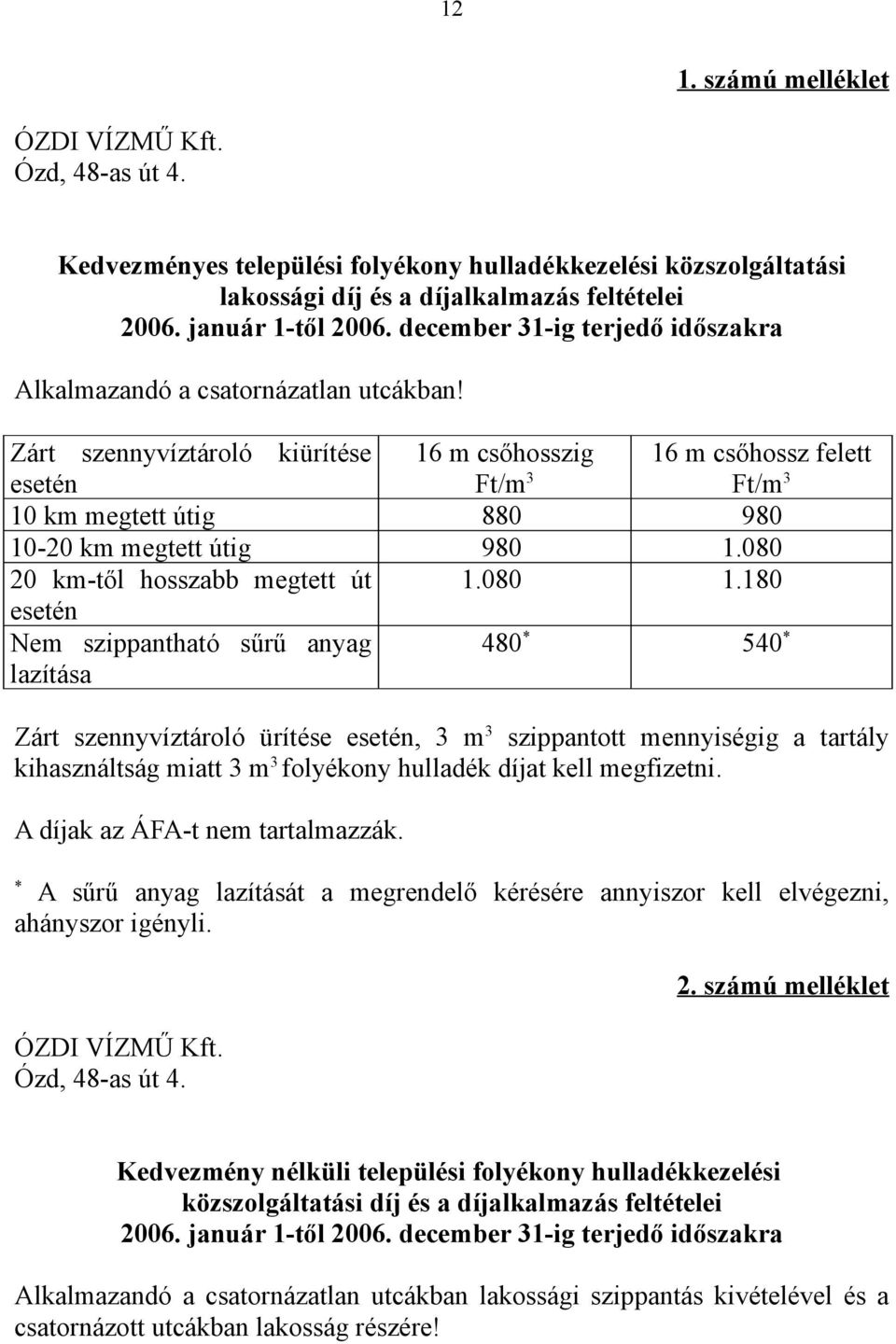 12

1. számú melléklet

ÓZDI VÍZMŰ Kft.
Ózd, 48-as út 4.

Kedvezményes települési folyékony hulladékkezelési közszolgáltatási lakossági díj és a díjalkalmazás feltételei 2006. január 1-től 2006. december 31-ig terjedő időszakra

Alkalmazandó a csatornázatlan utcákban!

| Zárt szennyvíztároló kiürítése esetén | 16 m csőhosszig Ft/m$^3$ | 16 m csőhossz felett Ft/m$^3$ |
|---|---|---|
| 10 km megtett útig | 880 | 980 |
| 10-20 km megtett útig | 980 | 1.080 |
| 20 km-től hosszabb megtett út esetén | 1.080 | 1.180 |
| Nem szippantható sűrű anyag lazítása | 480$^*$ | 540$^*$ |

Zárt szennyvíztároló ürítése esetén, 3 m$^3$ szippantott mennyiségig a tartály kihasználtság miatt 3 m$^3$ folyékony hulladék díjat kell megfizetni.

A díjak az ÁFA-t nem tartalmazzák.

$^*$ A sűrű anyag lazítását a megrendelő kérésére annyiszor kell elvégezni, ahányszor igényli.

2. számú melléklet

ÓZDI VÍZMŰ Kft.
Ózd, 48-as út 4.

Kedvezmény nélküli települési folyékony hulladékkezelési közszolgáltatási díj és a díjalkalmazás feltételei 2006. január 1-től 2006. december 31-ig terjedő időszakra

Alkalmazandó a csatornázatlan utcákban lakossági szippantás kivételével és a csatornázott utcákban lakosság részére!